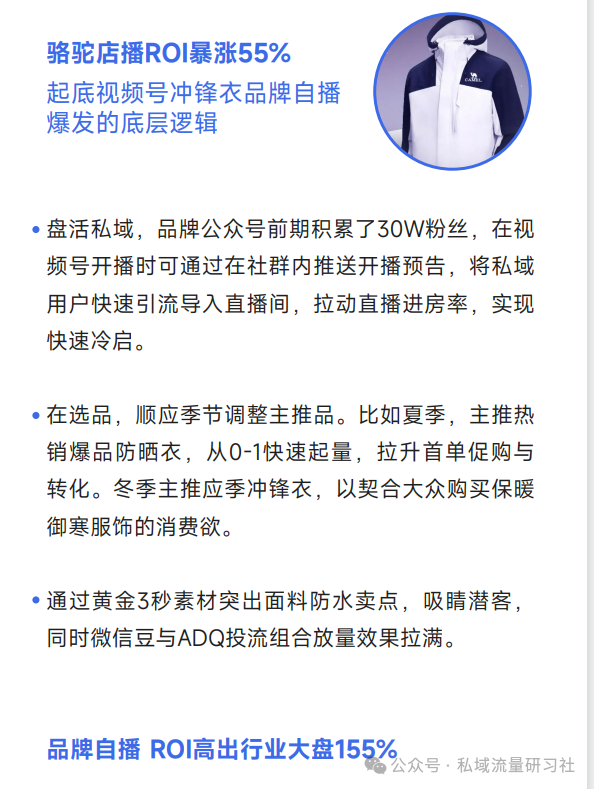 骆驼店播ROI暴涨55%
起底视频号冲锋衣品牌自播爆发的底层逻辑

CAMEL

• 盘活私域，品牌公众号前期积累了30W粉丝，在视频号开播时可通过在社群内推送开播预告，将私域用户快速引流导入直播间，拉动直播进房率，实现快速冷启。

• 在选品，顺应季节调整主推品。比如夏季，主推热销爆品防晒衣，从0-1快速起量，拉升首单促购与转化。冬季主推应季冲锋衣，以契合大众购买保暖御寒服饰的消费欲。

• 通过黄金3秒素材突出面料防水卖点，吸睛潜客，同时微信豆与ADQ投流组合放量效果拉满。

品牌自播 ROI高出行业大盘155%

公众号 · 私域流量研习社